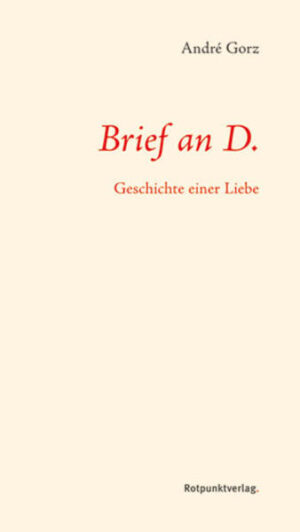 André Gorz

Brief an D.

Geschichte einer Liebe

Rotpunktverlag.